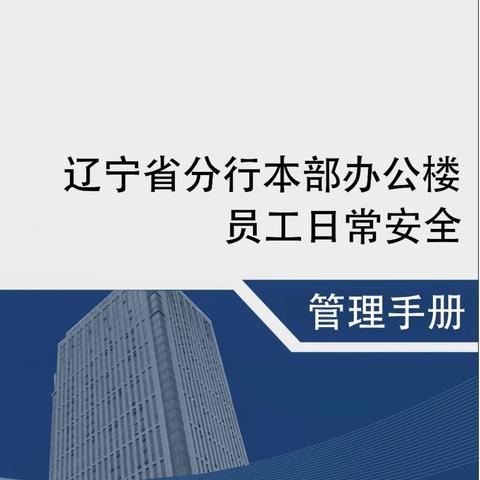 辽宁省分行本部办公楼
员工日常安全

管理手册